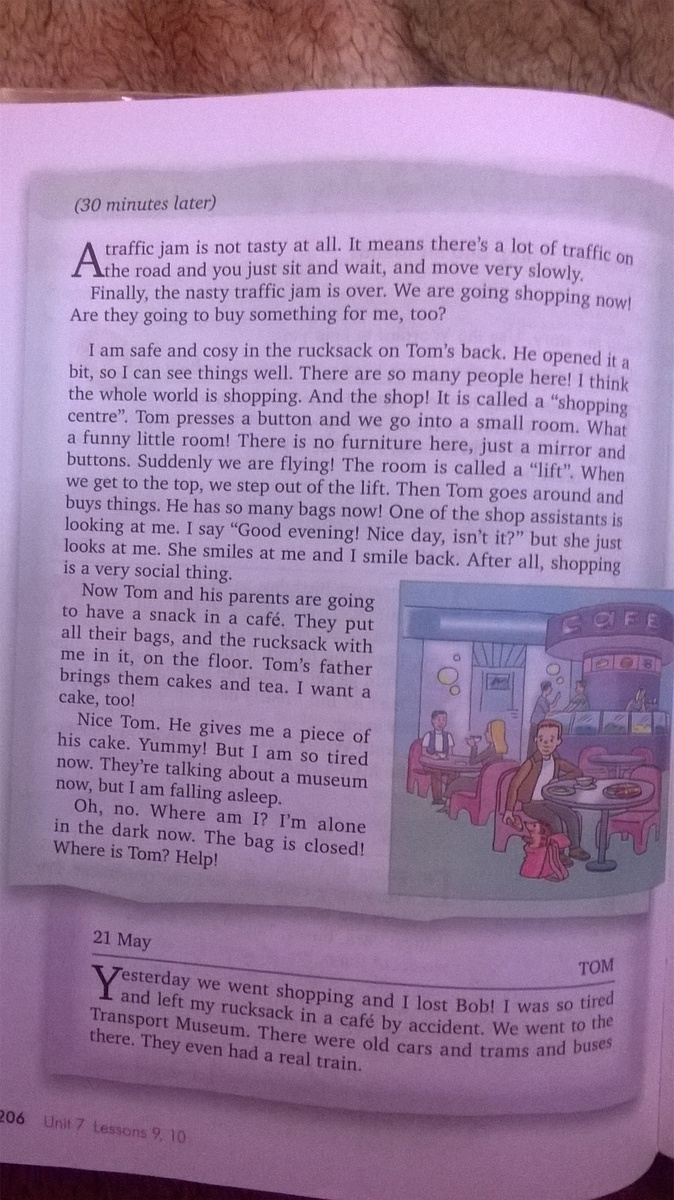 (30 minutes later)

A traffic jam is not tasty at all. It means there's a lot of traffic on the road and you just sit and wait, and move very slowly.

Finally, the nasty traffic jam is over. We are going shopping now! Are they going to buy something for me, too?

I am safe and cosy in the rucksack on Tom's back. He opened it a bit, so I can see things well. There are so many people here! I think the whole world is shopping. And the shop! It is called a "shopping centre". Tom presses a button and we go into a small room. What a funny little room! There is no furniture here, just a mirror and buttons. Suddenly we are flying! The room is called a "lift". When we get to the top, we step out of the lift. Then Tom goes around and buys things. He has so many bags now! One of the shop assistants is looking at me. I say "Good evening! Nice day, isn't it?" but she just looks at me. She smiles at me and I smile back. After all, shopping is a very social thing.

Now Tom and his parents are going to have a snack in a café. They put all their bags, and the rucksack with me in it, on the floor. Tom's father brings them cakes and tea. I want a cake, too!

Nice Tom. He gives me a piece of his cake. Yummy! But I am so tired now. They're talking about a museum now, but I am falling asleep.

Oh, no. Where am I? I'm alone in the dark now. The bag is closed! Where is Tom? Help!

CAFE

21 May

TOM

Yesterday we went shopping and I lost Bob! I was so tired and left my rucksack in a café by accident. We went to the Transport Museum. There were old cars and trams and buses there. They even had a real train.

206 Unit 7 Lessons 9, 10